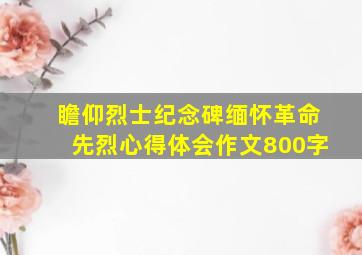 瞻仰烈士纪念碑缅怀革命先烈心得体会作文800字